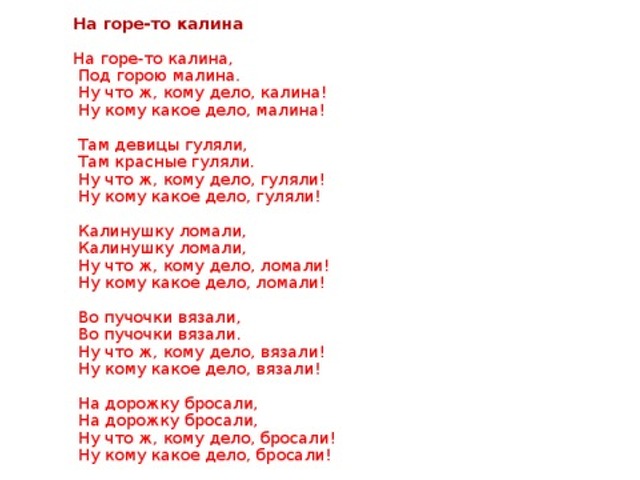 На горе-то калина

На горе-то калина,
Под горою малина.
Ну что ж, кому дело, калина!
Ну кому какое дело, малина!

Там девицы гуляли,
Там красные гуляли.
Ну что ж, кому дело, гуляли!
Ну кому какое дело, гуляли!

Калинушку ломали,
Калинушку ломали,
Ну что ж, кому дело, ломали!
Ну кому какое дело, ломали!

Во пучочки вязали,
Во пучочки вязали.
Ну что ж, кому дело, вязали!
Ну кому какое дело, вязали!

На дорожку бросали,
На дорожку бросали,
Ну что ж, кому дело, бросали!
Ну кому какое дело, бросали!